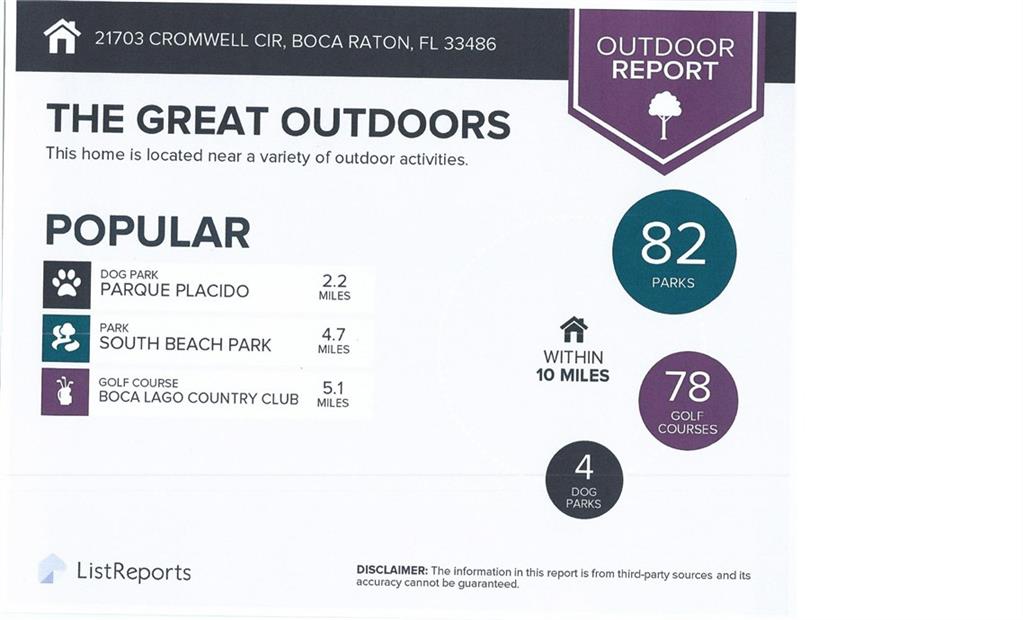 21703 CROMWELL CIR, BOCA RATON, FL 33486

OUTDOOR
REPORT

THE GREAT OUTDOORS

This home is located near a variety of outdoor activities.

POPULAR

DOG PARK
PARQUE PLACIDO
2.2
MILES

PARK
SOUTH BEACH PARK
4.7
MILES

GOLF COURSE
BOCA LAGO COUNTRY CLUB
5.1
MILES

82
PARKS

WITHIN
10 MILES

78
GOLF
COURSES

4
DOG
PARKS

ListReports

DISCLAIMER: The information in this report is from third-party sources and its accuracy cannot be guaranteed.